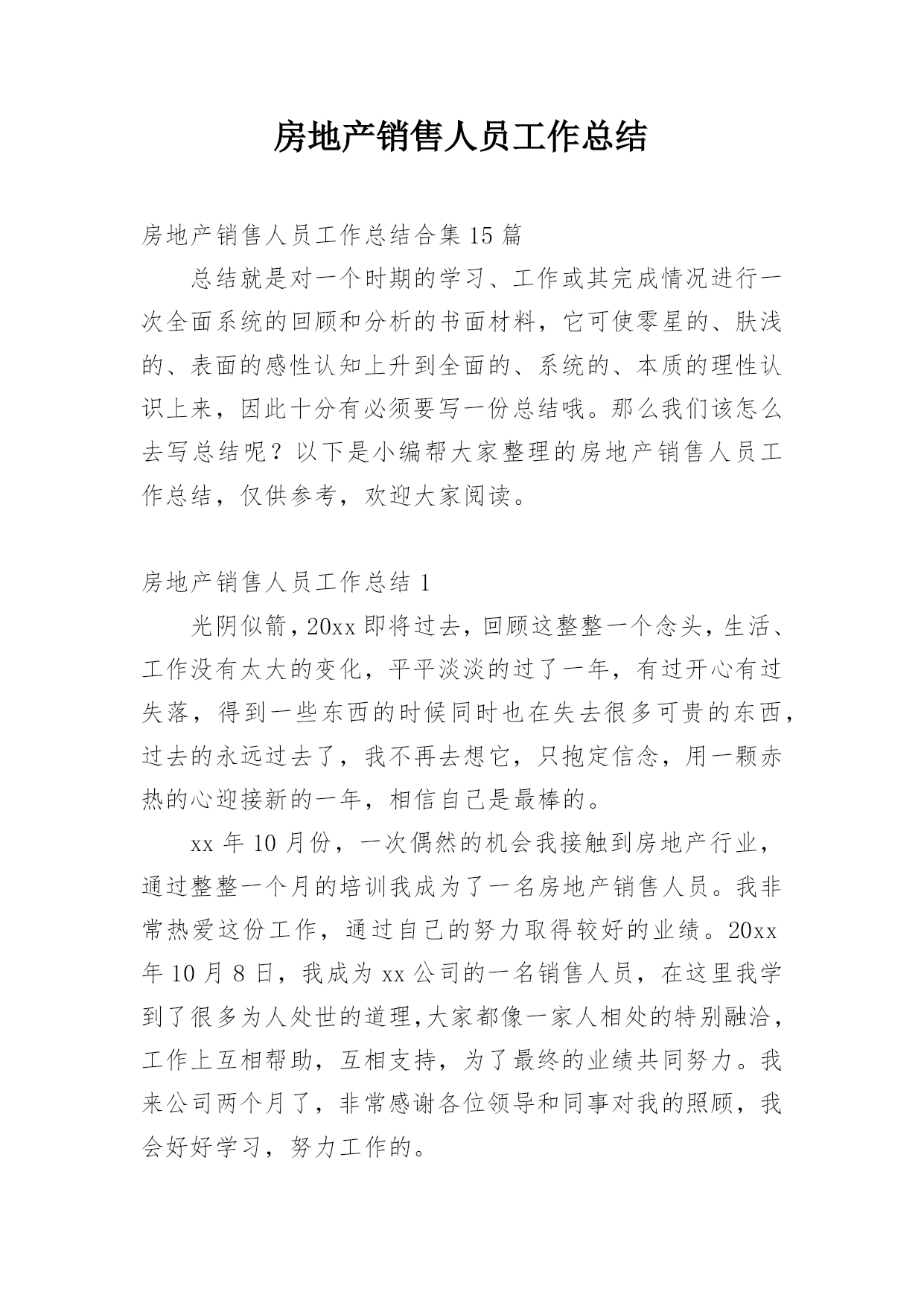 房地产销售人员工作总结

房地产销售人员工作总结合集15篇

总结就是对一个时期的学习、工作或其完成情况进行一次全面系统的回顾和分析的书面材料，它可使零星的、肤浅的、表面的感性认知上升到全面的、系统的、本质的理性认识上来，因此十分有必须要写一份总结哦。那么我们该怎么去写总结呢？以下是小编帮大家整理的房地产销售人员工作总结，仅供参考，欢迎大家阅读。

房地产销售人员工作总结1

光阴似箭，20xx即将过去，回顾这整整一个念头，生活、工作没有太大的变化，平平淡淡的过了一年，有过开心有过失落，得到一些东西的时候同时也在失去很多可贵的东西，过去的永远过去了，我不再去想它，只抱定信念，用一颗赤热的心迎接新的一年，相信自己是最棒的。

xx年10月份，一次偶然的机会我接触到房地产行业，通过整整一个月的培训我成为了一名房地产销售人员。我非常热爱这份工作，通过自己的努力取得较好的业绩。20xx年10月8日，我成为xx公司的一名销售人员，在这里我学到了很多为人处世的道理，大家都像一家人相处的特别融洽，工作上互相帮助，互相支持，为了最终的业绩共同努力。我来公司两个月了，非常感谢各位领导和同事对我的照顾，我会好好学习，努力工作的。